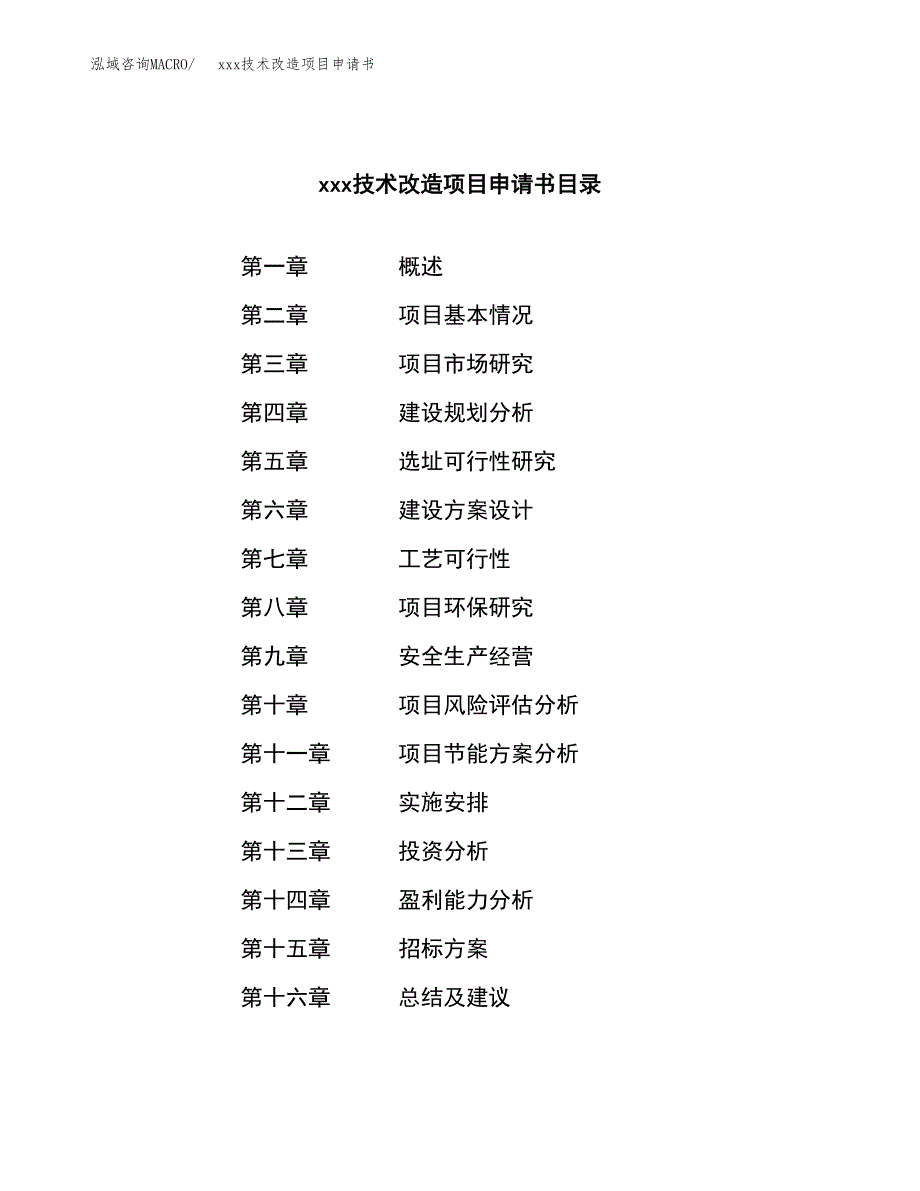 泓域咨询MACRO/ xxx技术改造项目申请书

xxx技术改造项目申请书目录

第一章 概述
第二章 项目基本情况
第三章 项目市场研究
第四章 建设规划分析
第五章 选址可行性研究
第六章 建设方案设计
第七章 工艺可行性
第八章 项目环保研究
第九章 安全生产经营
第十章 项目风险评估分析
第十一章 项目节能方案分析
第十二章 实施安排
第十三章 投资分析
第十四章 盈利能力分析
第十五章 招标方案
第十六章 总结及建议